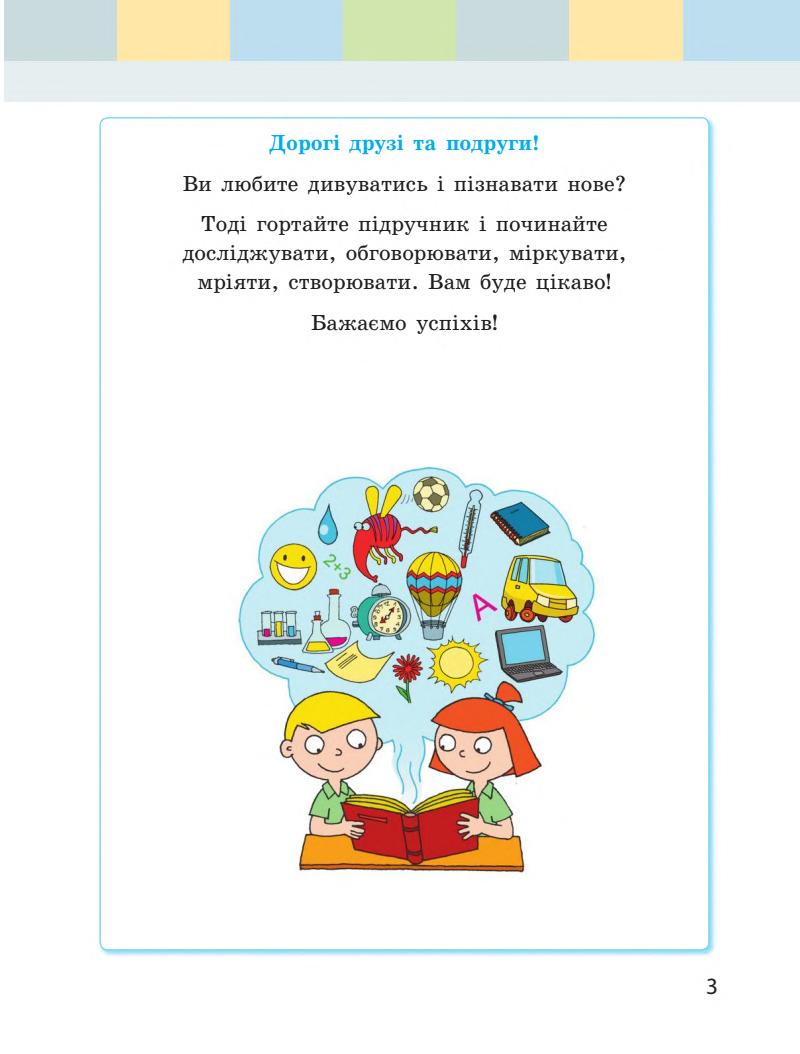 Дорогі друзі та подруги!

Ви любите дивуватись і пізнавати нове?

Тоді гортайте підручник і починайте досліджувати, обговорювати, міркувати, мріяти, створювати. Вам буде цікаво!

Бажаємо успіхів!

2+3

A

3